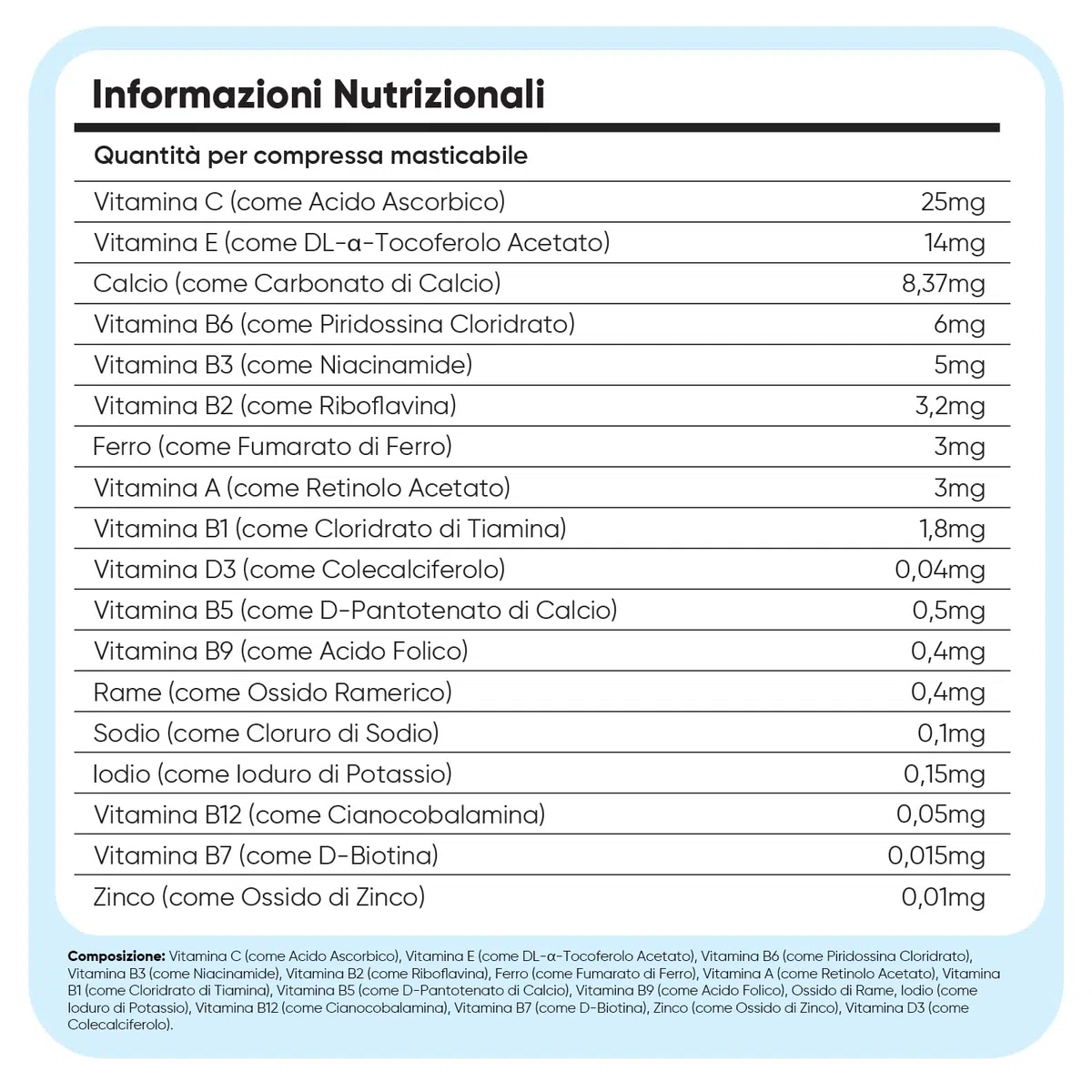 Informazioni Nutrizionali

| Quantità per compressa masticabile | |
|---|---|
| Vitamina C (come Acido Ascorbico) | 25mg |
| Vitamina E (come DL-α-Tocoferolo Acetato) | 14mg |
| Calcio (come Carbonato di Calcio) | 8,37mg |
| Vitamina B6 (come Piridossina Cloridrato) | 6mg |
| Vitamina B3 (come Niacinamide) | 5mg |
| Vitamina B2 (come Riboflavina) | 3,2mg |
| Ferro (come Fumarato di Ferro) | 3mg |
| Vitamina A (come Retinolo Acetato) | 3mg |
| Vitamina B1 (come Cloridrato di Tiamina) | 1,8mg |
| Vitamina D3 (come Colecalciferolo) | 0,04mg |
| Vitamina B5 (come D-Pantotenato di Calcio) | 0,5mg |
| Vitamina B9 (come Acido Folico) | 0,4mg |
| Rame (come Ossido Ramerico) | 0,4mg |
| Sodio (come Cloruro di Sodio) | 0,1mg |
| Iodio (come Ioduro di Potassio) | 0,15mg |
| Vitamina B12 (come Cianocobalamina) | 0,05mg |
| Vitamina B7 (come D-Biotina) | 0,015mg |
| Zinco (come Ossido di Zinco) | 0,01mg |

Composizione: Vitamina C (come Acido Ascorbico), Vitamina E (come DL-α-Tocoferolo Acetato), Vitamina B6 (come Piridossina Cloridrato), Vitamina B3 (come Niacinamide), Vitamina B2 (come Riboflavina), Ferro (come Fumarato di Ferro), Vitamina A (come Retinolo Acetato), Vitamina B1 (come Cloridrato di Tiamina), Vitamina B5 (come D-Pantotenato di Calcio), Vitamina B9 (come Acido Folico), Ossido di Rame, Iodio (come Ioduro di Potassio), Vitamina B12 (come Cianocobalamina), Vitamina B7 (come D-Biotina), Zinco (come Ossido di Zinco), Vitamina D3 (come Colecalciferolo).